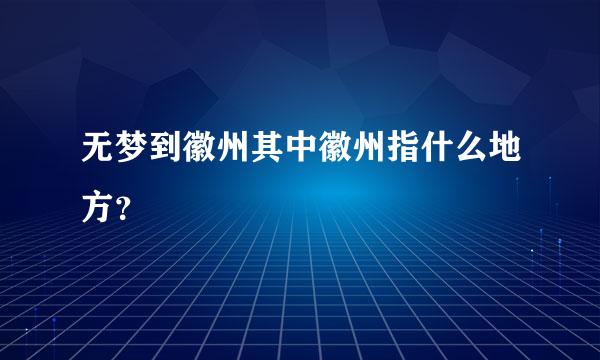 无梦到徽州其中徽州指什么地方？